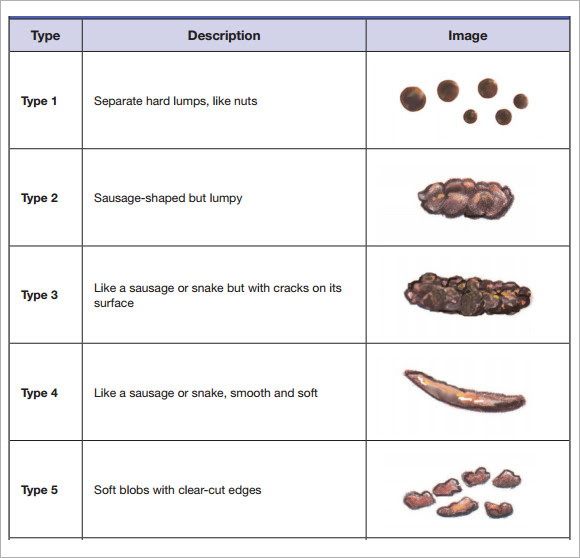 | Type | Description | Image |
|---|---|---|
| Type 1 | Separate hard lumps, like nuts | |
| Type 2 | Sausage-shaped but lumpy | |
| Type 3 | Like a sausage or snake but with cracks on its surface | |
| Type 4 | Like a sausage or snake, smooth and soft | |
| Type 5 | Soft blobs with clear-cut edges | |